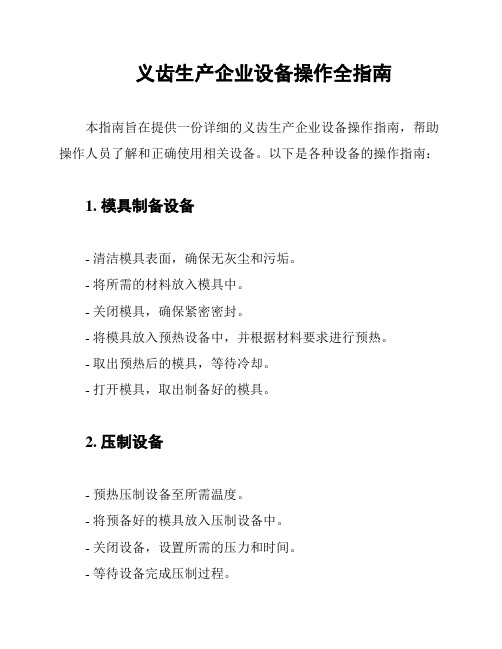 义齿生产企业设备操作全指南

本指南旨在提供一份详细的义齿生产企业设备操作指南，帮助操作人员了解和正确使用相关设备。以下是各种设备的操作指南：

1. 模具制备设备

- 清洁模具表面，确保无灰尘和污垢。
- 将所需的材料放入模具中。
- 关闭模具，确保紧密密封。
- 将模具放入预热设备中，并根据材料要求进行预热。
- 取出预热后的模具，等待冷却。
- 打开模具，取出制备好的模具。

2. 压制设备

- 预热压制设备至所需温度。
- 将预备好的模具放入压制设备中。
- 关闭设备，设置所需的压力和时间。
- 等待设备完成压制过程。